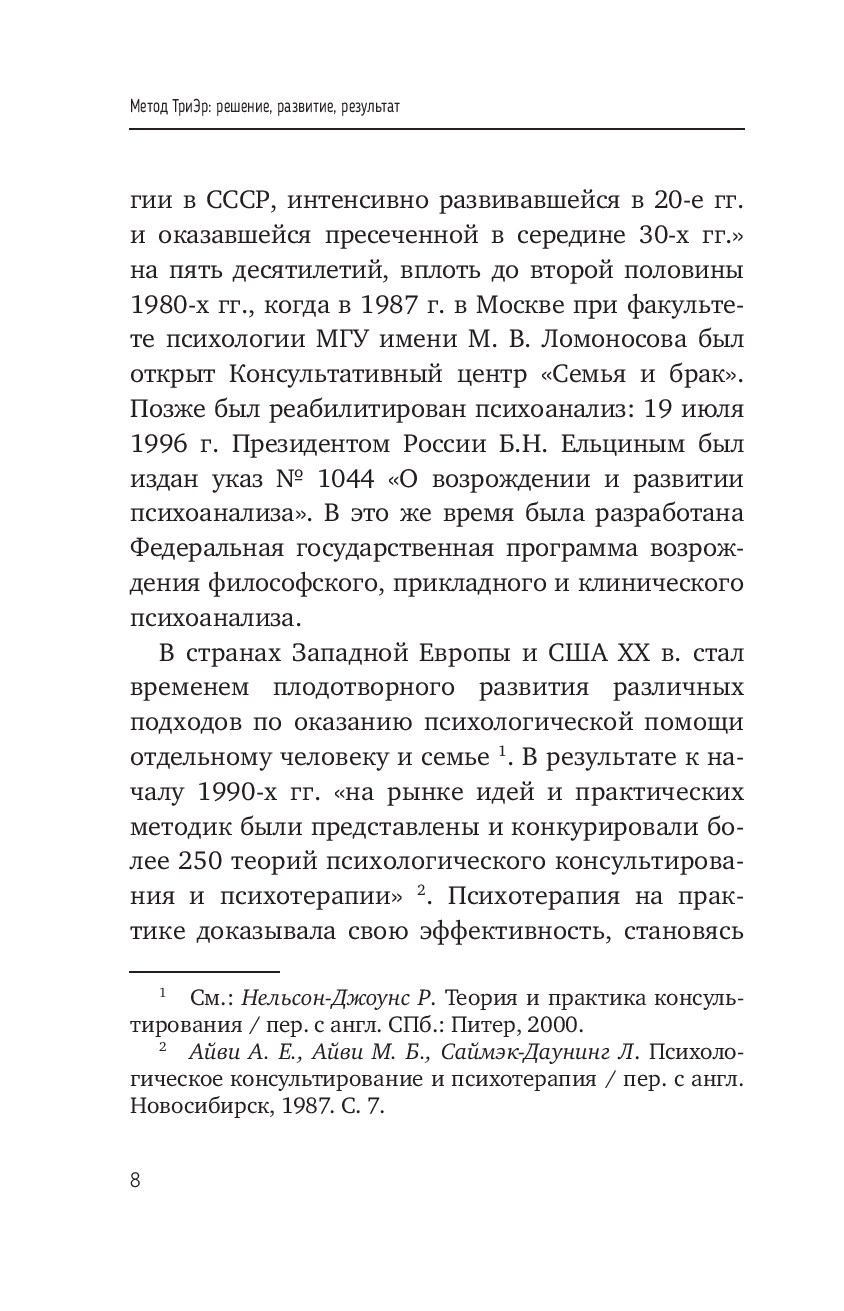 Метод ТриЭр: решение, развитие, результат

гии в СССР, интенсивно развивавшейся в 20-е гг. и оказавшейся пресеченной в середине 30-х гг.» на пять десятилетий, вплоть до второй половины 1980-х гг., когда в 1987 г. в Москве при факультете психологии МГУ имени М. В. Ломоносова был открыт Консультативный центр «Семья и брак». Позже был реабилитирован психоанализ: 19 июля 1996 г. Президентом России Б.Н. Ельциным был издан указ № 1044 «О возрождении и развитии психоанализа». В это же время была разработана Федеральная государственная программа возрождения философского, прикладного и клинического психоанализа.

В странах Западной Европы и США XX в. стал временем плодотворного развития различных подходов по оказанию психологической помощи отдельному человеку и семье $^1$. В результате к началу 1990-х гг. «на рынке идей и практических методик были представлены и конкурировали более 250 теорий психологического консультирования и психотерапии» $^2$. Психотерапия на практике доказывала свою эффективность, становясь

$^1$ См.: Нельсон-Джоунс Р. Теория и практика консультирования / пер. с англ. СПб.: Питер, 2000.

$^2$ Айви А. Е., Айви М. Б., Саймэк-Даунинг Л. Психологическое консультирование и психотерапия / пер. с англ. Новосибирск, 1987. С. 7.

8